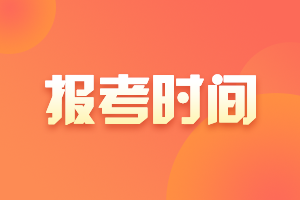 报考时间